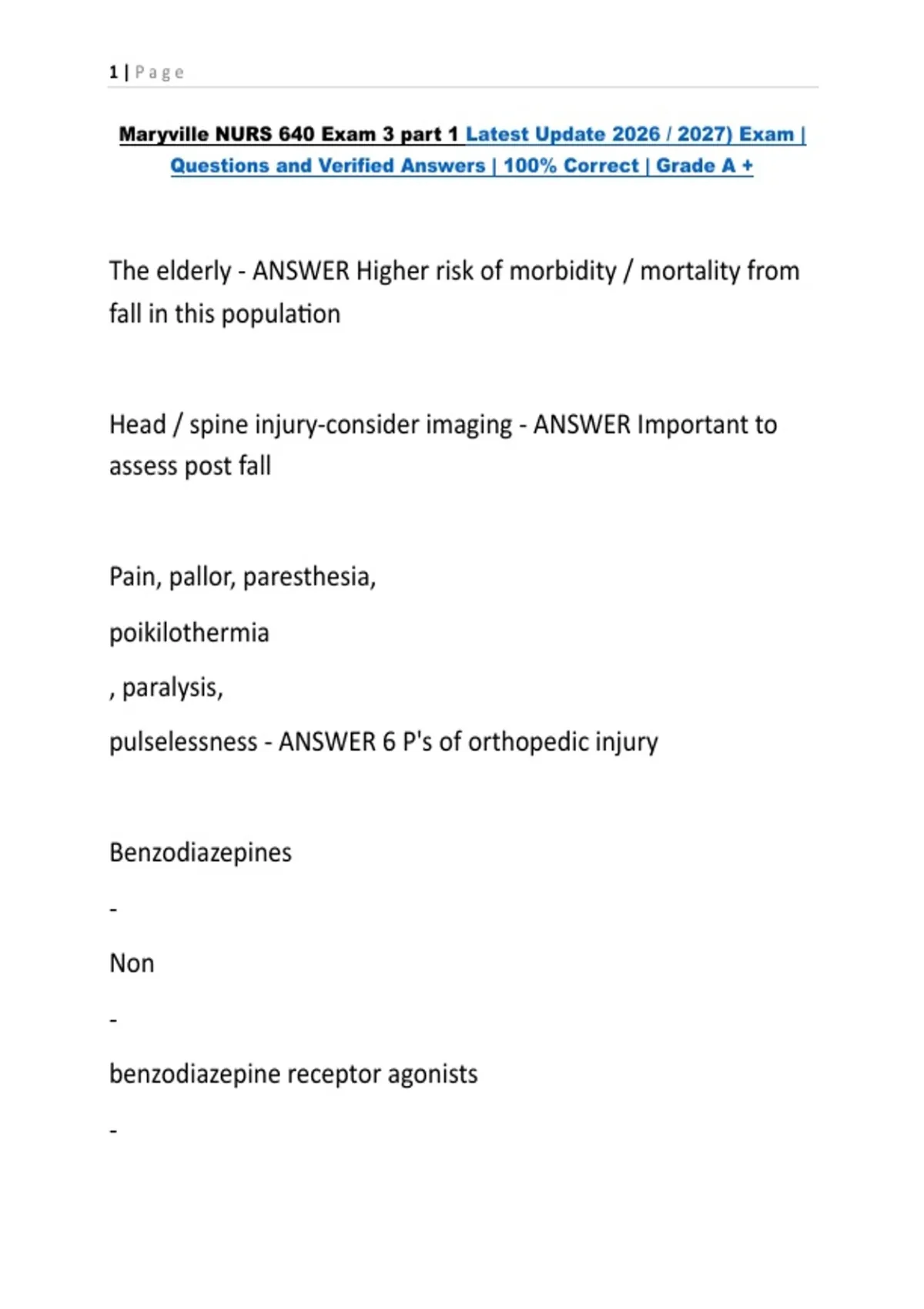 1 | Page

Maryville NURS 640 Exam 3 part 1 Latest Update 2026 / 2027) Exam | Questions and Verified Answers | 100% Correct | Grade A +

The elderly - ANSWER Higher risk of morbidity / mortality from fall in this population

Head / spine injury-consider imaging - ANSWER Important to assess post fall

Pain, pallor, paresthesia,

poikilothermia

, paralysis,

pulselessness - ANSWER 6 P's of orthopedic injury

Benzodiazepines

-

Non

-

benzodiazepine receptor agonists

-